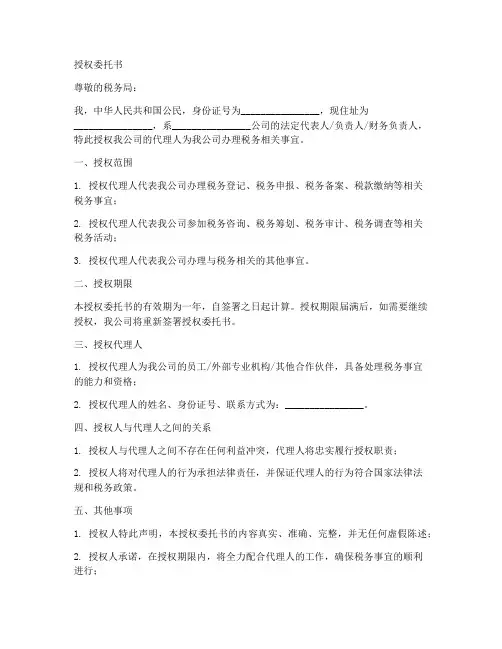 授权委托书

尊敬的税务局：

我，中华人民共和国公民，身份证号为________________，现住址为________________，系________________公司的法定代表人/负责人/财务负责人，特此授权我公司的代理人为我公司办理税务相关事宜。

一、授权范围

1. 授权代理人代表我公司办理税务登记、税务申报、税务备案、税款缴纳等相关税务事宜；

2. 授权代理人代表我公司参加税务咨询、税务筹划、税务审计、税务调查等相关税务活动；

3. 授权代理人代表我公司办理与税务相关的其他事宜。

二、授权期限

本授权委托书的有效期为一年，自签署之日起计算。授权期限届满后，如需要继续授权，我公司将重新签署授权委托书。

三、授权代理人

1. 授权代理人为我公司的员工/外部专业机构/其他合作伙伴，具备处理税务事宜的能力和资格；

2. 授权代理人的姓名、身份证号、联系方式为：________________。

四、授权人与代理人之间的关系

1. 授权人与代理人之间不存在任何利益冲突，代理人将忠实履行授权职责；

2. 授权人将对代理人的行为承担法律责任，并保证代理人的行为符合国家法律法规和税务政策。

五、其他事项

1. 授权人特此声明，本授权委托书的内容真实、准确、完整，并无任何虚假陈述；

2. 授权人承诺，在授权期限内，将全力配合代理人的工作，确保税务事宜的顺利进行；